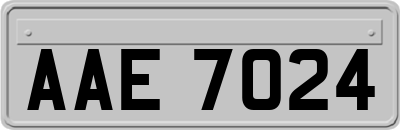 AAE 7024